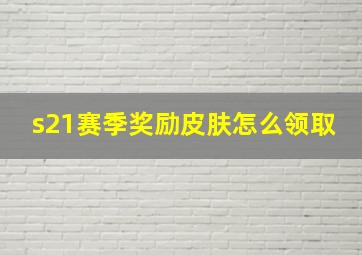 s21赛季奖励皮肤怎么领取